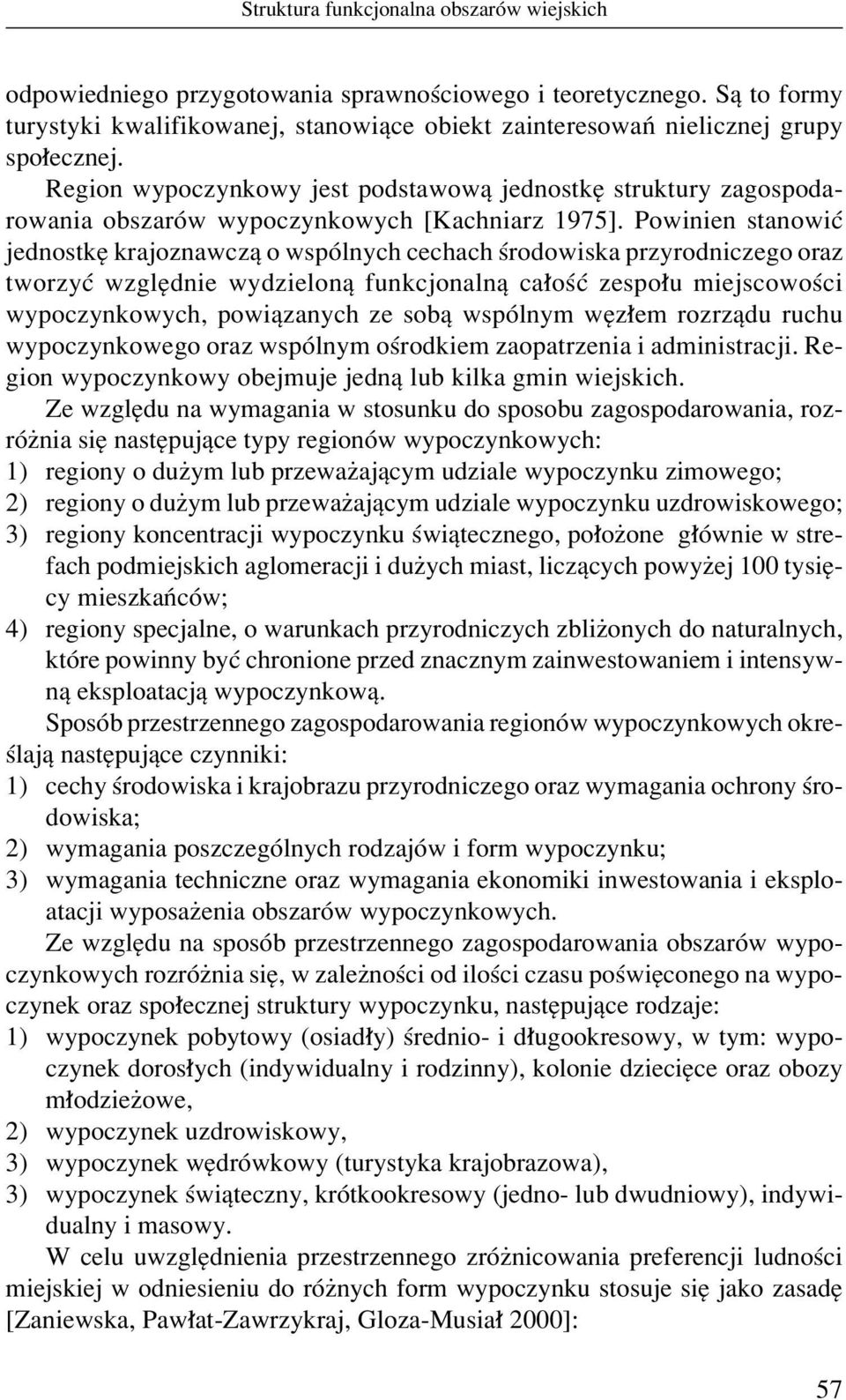 Struktura funkcjonalna obszarów wiejskich

odpowiedniego przygotowania sprawnościowego i teoretycznego. Są to formy turystyki kwalifikowanej, stanowiące obiekt zainteresowań nielicznej grupy społecznej.

Region wypoczynkowy jest podstawową jednostkę struktury zagospodarowania obszarów wypoczynkowych [Kachniarz 1975]. Powinien stanowić jednostkę krajoznawczą o wspólnych cechach środowiska przyrodniczego oraz tworzyć względnie wydzieloną funkcjonalną całość zespołu miejscowości wypoczynkowych, powiązanych ze sobą wspólnym węzłem rozrządu ruchu wypoczynkowego oraz wspólnym ośrodkiem zaopatrzenia i administracji. Region wypoczynkowy obejmuje jedną lub kilka gmin wiejskich.

Ze względu na wymagania w stosunku do sposobu zagospodarowania, rozróżnia się następujące typy regionów wypoczynkowych:
1) regiony o dużym lub przeważającym udziale wypoczynku zimowego;
2) regiony o dużym lub przeważającym udziale wypoczynku uzdrowiskowego;
3) regiony koncentracji wypoczynku świątecznego, położone głównie w strefach podmiejskich aglomeracji i dużych miast, liczących powyżej 100 tysięcy mieszkańców;
4) regiony specjalne, o warunkach przyrodniczych zbliżonych do naturalnych, które powinny być chronione przed znacznym zainwestowaniem i intensywną eksploatacją wypoczynkową.

Sposób przestrzennego zagospodarowania regionów wypoczynkowych określają następujące czynniki:
1) cechy środowiska i krajobrazu przyrodniczego oraz wymagania ochrony środowiska;
2) wymagania poszczególnych rodzajów i form wypoczynku;
3) wymagania techniczne oraz wymagania ekonomiki inwestowania i eksploatacji wyposażenia obszarów wypoczynkowych.

Ze względu na sposób przestrzennego zagospodarowania obszarów wypoczynkowych rozróżnia się, w zależności od ilości czasu poświęconego na wypoczynek oraz społecznej struktury wypoczynku, następujące rodzaje:
1) wypoczynek pobytowy (osiadły) średnio- i długookresowy, w tym: wypoczynek dorosłych (indywidualny i rodzinny), kolonie dziecięce oraz obozy młodzieżowe,
2) wypoczynek uzdrowiskowy,
3) wypoczynek wędrówkowy (turystyka krajobrazowa),
3) wypoczynek świąteczny, krótkookresowy (jedno- lub dwudniowy), indywidualny i masowy.

W celu uwzględnienia przestrzennego zróżnicowania preferencji ludności miejskiej w odniesieniu do różnych form wypoczynku stosuje się jako zasadę [Zaniewska, Pawłat-Zawrzykraj, Gloza-Musiał 2000]:

57